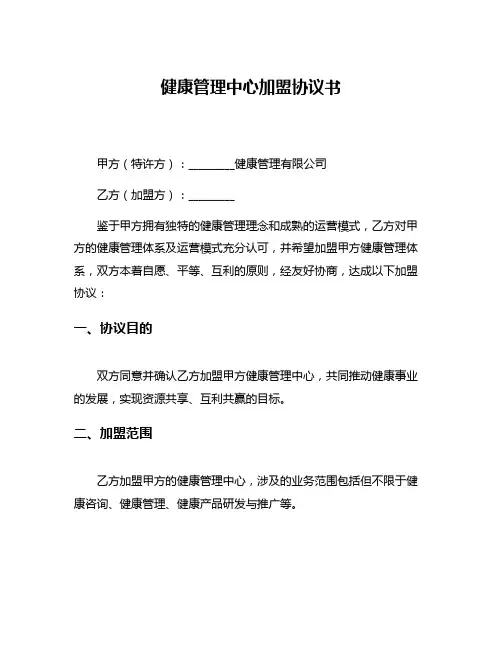 健康管理中心加盟协议书

甲方（特许方）：________健康管理有限公司

乙方（加盟方）：________

鉴于甲方拥有独特的健康管理理念和成熟的运营模式，乙方对甲方的健康管理体系及运营模式充分认可，并希望加盟甲方健康管理体系，双方本着自愿、平等、互利的原则，经友好协商，达成以下加盟协议：

一、协议目的

双方同意并确认乙方加盟甲方健康管理中心，共同推动健康事业的发展，实现资源共享、互利共赢的目标。

二、加盟范围

乙方加盟甲方的健康管理中心，涉及的业务范围包括但不限于健康咨询、健康管理、健康产品研发与推广等。